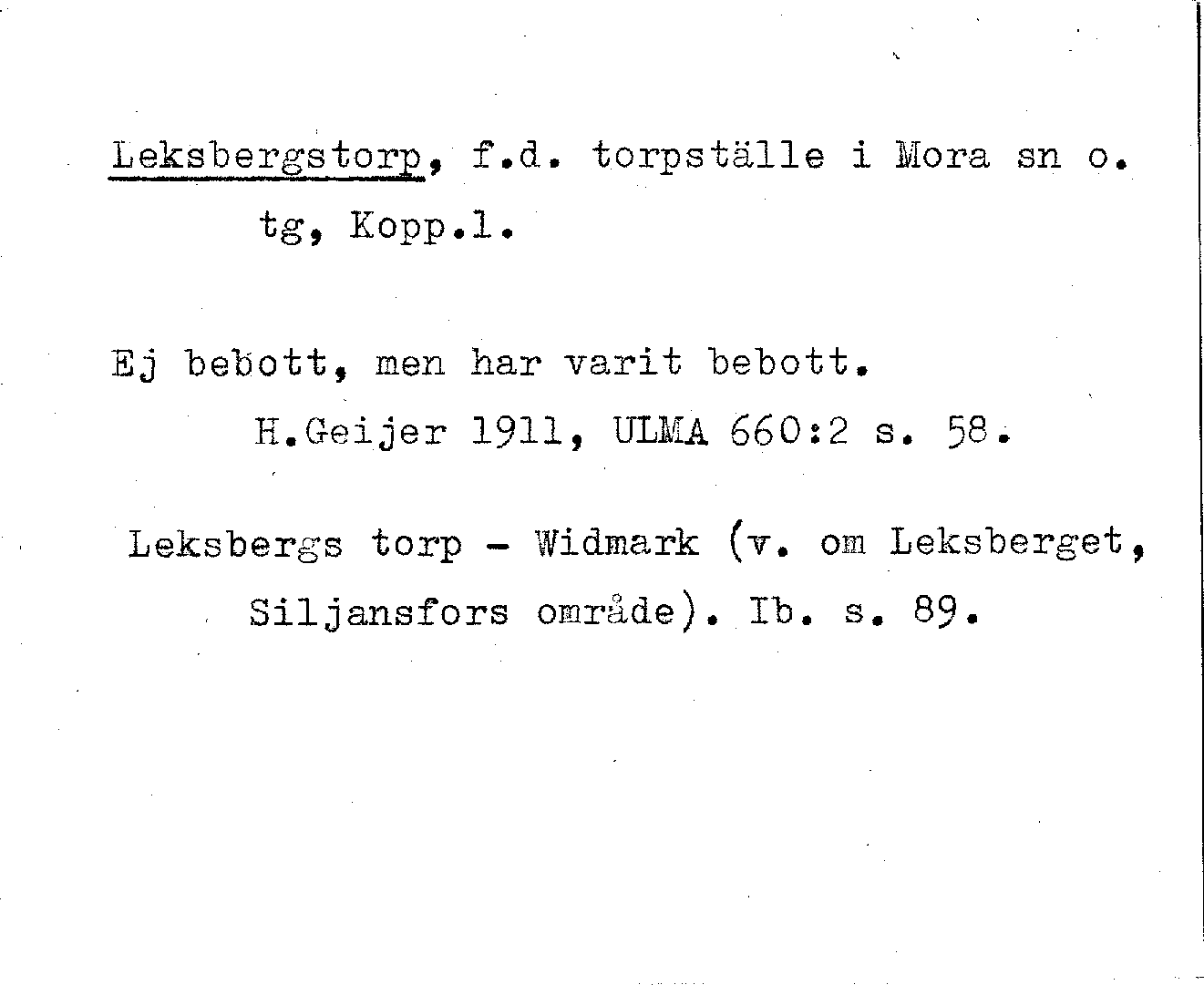 Leksbergstorp, f.d. torpställe i Mora sn o. tg, Kopp.l.

Ej bebott, men har varit bebott.
H.Geijer 1911, ULMA 660:2 s. 58.

Leksbergs torp - Widmark (v. om Leksberget, Siljansfors område). Ib. s. 89.